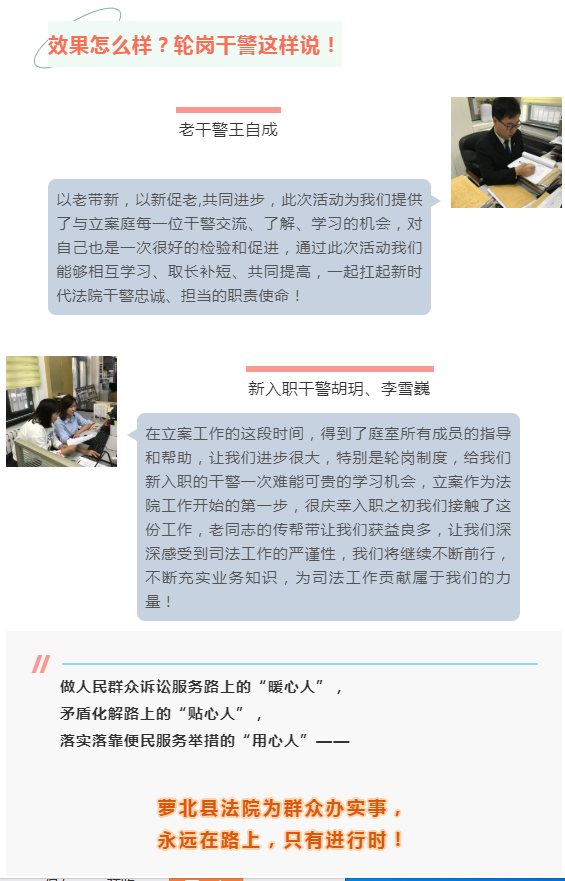 效果怎么样？轮岗干警这样说！

老干警王自成

以老带新，以新促老,共同进步，此次活动为我们提供了与立案庭每一位干警交流、了解、学习的机会，对自己也是一次很好的检验和促进，通过此次活动我们能够相互学习、取长补短、共同提高，一起扛起新时代法院干警忠诚、担当的职责使命！

新入职干警胡玥、李雪巍

在立案工作的这段时间，得到了庭室所有成员的指导和帮助，让我们进步很大，特别是轮岗制度，给我们新入职的干警一次难能可贵的学习机会，立案作为法院工作开始的第一步，很庆幸入职之初我们接触了这份工作，老同志的传帮带让我们获益良多，让我们深深感受到司法工作的严谨性，我们将继续不断前行，不断充实业务知识，为司法工作贡献属于我们的力量！

做人民群众诉讼服务路上的“暖心人”，
矛盾化解路上的“贴心人”，
落实落靠便民服务举措的“用心人”——

萝北县法院为群众办实事，
永远在路上，只有进行时！